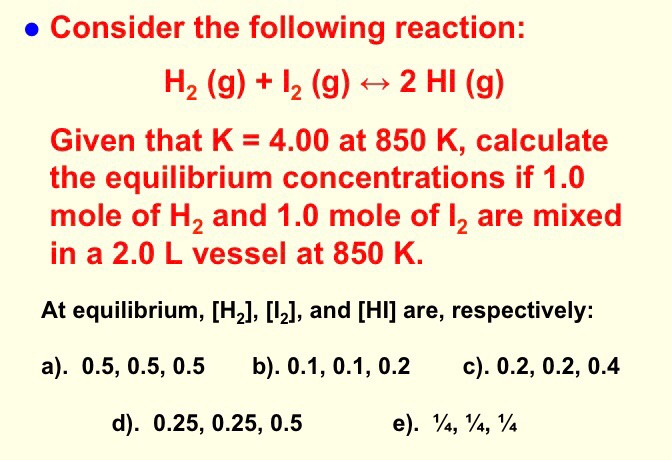 • Consider the following reaction:

$H_2$ (g) + $I_2$ (g) $\leftrightarrow$ 2 HI (g)

Given that K = 4.00 at 850 K, calculate the equilibrium concentrations if 1.0 mole of $H_2$ and 1.0 mole of $I_2$ are mixed in a 2.0 L vessel at 850 K.

At equilibrium, [$H_2$], [$I_2$], and [HI] are, respectively:

a). 0.5, 0.5, 0.5 b). 0.1, 0.1, 0.2 c). 0.2, 0.2, 0.4

d). 0.25, 0.25, 0.5 e). ¼, ¼, ¼